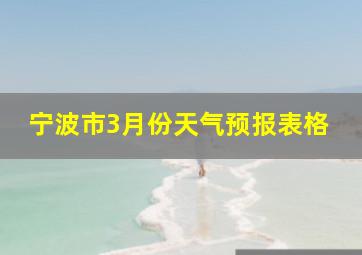 宁波市3月份天气预报表格